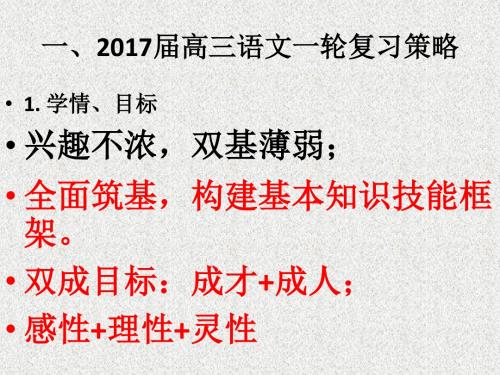 一、2017届高三语文一轮复习策略

• 1. 学情、目标

• 兴趣不浓，双基薄弱；

• 全面筑基，构建基本知识技能框架。

• 双成目标：成才+成人；

• 感性+理性+灵性